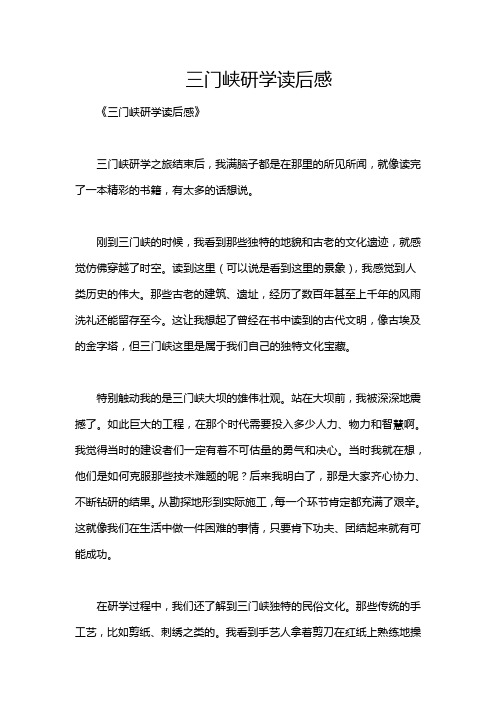 三门峡研学读后感

《三门峡研学读后感》

三门峡研学之旅结束后，我满脑子都是在那里的所见所闻，就像读完了一本精彩的书籍，有太多的话想说。

刚到三门峡的时候，我看到那些独特的地貌和古老的文化遗迹，就感觉仿佛穿越了时空。读到这里（可以说是看到这里的景象），我感觉到人类历史的伟大。那些古老的建筑、遗址，经历了数百年甚至上千年的风雨洗礼还能留存至今。这让我想起了曾经在书中读到的古代文明，像古埃及的金字塔，但三门峡这里是属于我们自己的独特文化宝藏。

特别触动我的是三门峡大坝的雄伟壮观。站在大坝前，我被深深地震撼了。如此巨大的工程，在那个时代需要投入多少人力、物力和智慧啊。我觉得当时的建设者们一定有着不可估量的勇气和决心。当时我就在想，他们是如何克服那些技术难题的呢？后来我明白了，那是大家齐心协力、不断钻研的结果。从勘探地形到实际施工，每一个环节肯定都充满了艰辛。这就像我们在生活中做一件困难的事情，只要肯下功夫、团结起来就有可能成功。

在研学过程中，我们还了解到三门峡独特的民俗文化。那些传统的手工艺，比如剪纸、刺绣之类的。我看到手艺人拿着剪刀在红纸上熟练地操